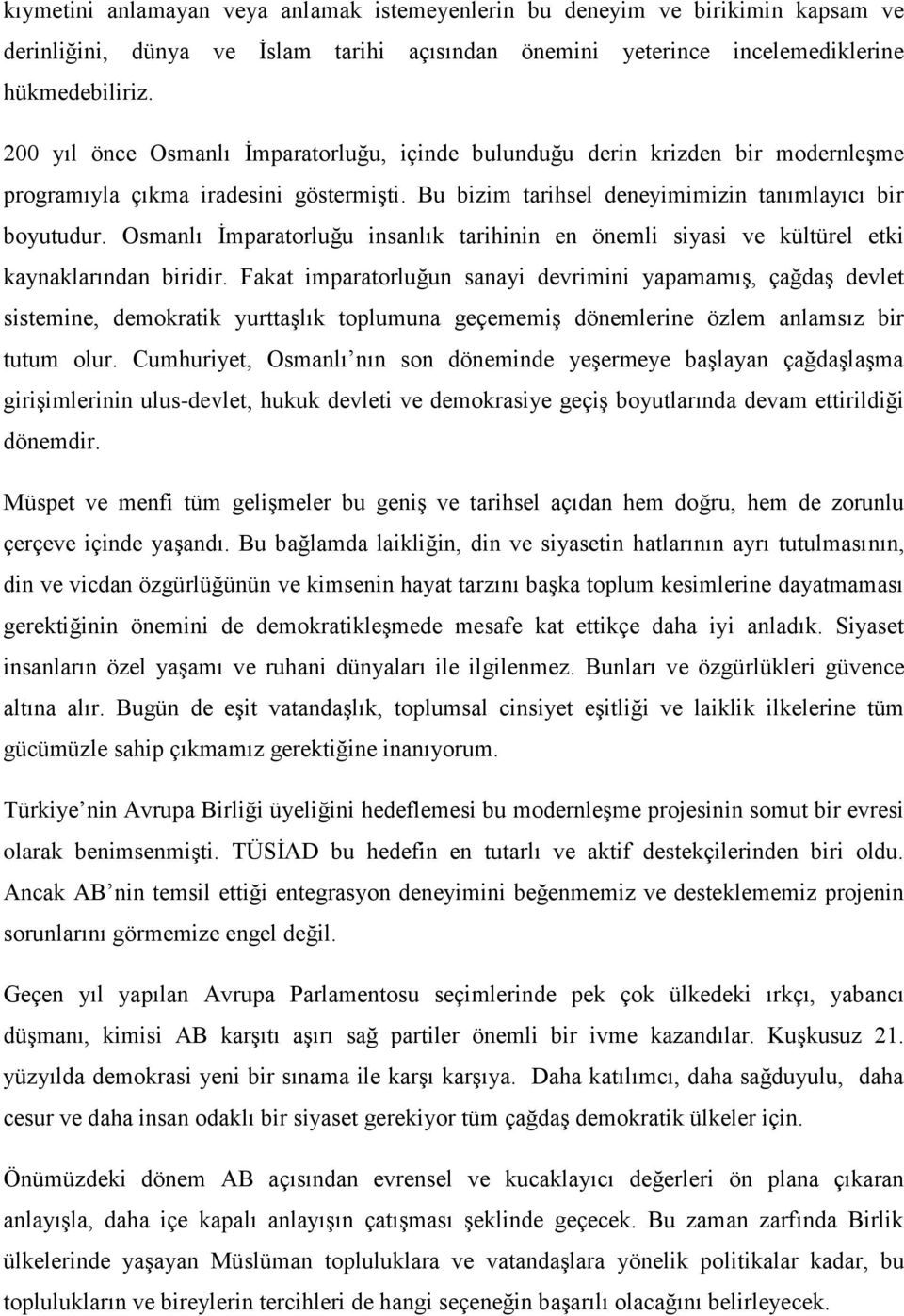 kıymetini anlamayan veya anlamak istemeyenlerin bu deneyim ve birikimin kapsam ve derinliğini, dünya ve İslam tarihi açısından önemini yeterince incelemediklerine hükmedebiliriz.

200 yıl önce Osmanlı İmparatorluğu, içinde bulunduğu derin krizden bir modernleşme programıyla çıkma iradesini göstermişti. Bu bizim tarihsel deneyimimizin tanımlayıcı bir boyutudur. Osmanlı İmparatorluğu insanlık tarihinin en önemli siyasi ve kültürel etki kaynaklarından biridir. Fakat imparatorluğun sanayi devrimini yapamamış, çağdaş devlet sistemine, demokratik yurttaşlık toplumuna geçememiş dönemlerine özlem anlamsız bir tutum olur. Cumhuriyet, Osmanlı nın son döneminde yeşermeye başlayan çağdaşlaşma girişimlerinin ulus-devlet, hukuk devleti ve demokrasiye geçiş boyutlarında devam ettirildiği dönemdir.

Müspet ve menfi tüm gelişmeler bu geniş ve tarihsel açıdan hem doğru, hem de zorunlu çerçeve içinde yaşandı. Bu bağlamda laikliğin, din ve siyasetin hatlarının ayrı tutulmasının, din ve vicdan özgürlüğünün ve kimsenin hayat tarzını başka toplum kesimlerine dayatmaması gerektiğinin önemini de demokratikleşmede mesafe kat ettikçe daha iyi anladık. Siyaset insanların özel yaşamı ve ruhani dünyaları ile ilgilenmez. Bunları ve özgürlükleri güvence altına alır. Bugün de eşit vatandaşlık, toplumsal cinsiyet eşitliği ve laiklik ilkelerine tüm gücümüzle sahip çıkmamız gerektiğine inanıyorum.

Türkiye nin Avrupa Birliği üyeliğini hedeflemesi bu modernleşme projesinin somut bir evresi olarak benimsenmişti. TÜSİAD bu hedefin en tutarlı ve aktif destekçilerinden biri oldu. Ancak AB nin temsil ettiği entegrasyon deneyimini beğenmemiz ve desteklememiz projenin sorunlarını görmemize engel değil.

Geçen yıl yapılan Avrupa Parlamentosu seçimlerinde pek çok ülkedeki ırkçı, yabancı düşmanı, kimisi AB karşıtı aşırı sağ partiler önemli bir ivme kazandılar. Kuşkusuz 21. yüzyılda demokrasi yeni bir sınama ile karşı karşıya. Daha katılımcı, daha sağduyulu, daha cesur ve daha insan odaklı bir siyaset gerekiyor tüm çağdaş demokratik ülkeler için.

Önümüzdeki dönem AB açısından evrensel ve kucaklayıcı değerleri ön plana çıkaran anlayışla, daha içe kapalı anlayışın çatışması şeklinde geçecek. Bu zaman zarfında Birlik ülkelerinde yaşayan Müslüman topluluklara ve vatandaşlara yönelik politikalar kadar, bu toplulukların ve bireylerin tercihleri de hangi seçeneğin başarılı olacağını belirleyecek.